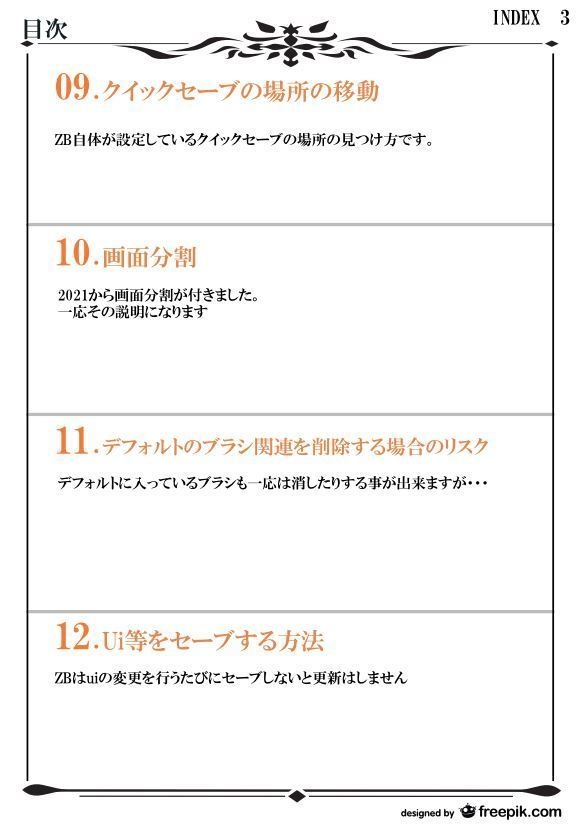 目次

INDEX 3

09.クイックセーブの場所の移動

ZB自体が設定しているクイックセーブの場所の見つけ方です。

10.画面分割

2021から画面分割が付きました。
一応その説明になります

11.デフォルトのブラシ関連を削除する場合のリスク

デフォルトに入っているブラシも一応は消したりする事が出来ますが・・・

12.Ui等をセーブする方法

ZBはuiの変更を行うたびにセーブしないと更新はしません

designed by freepik.com